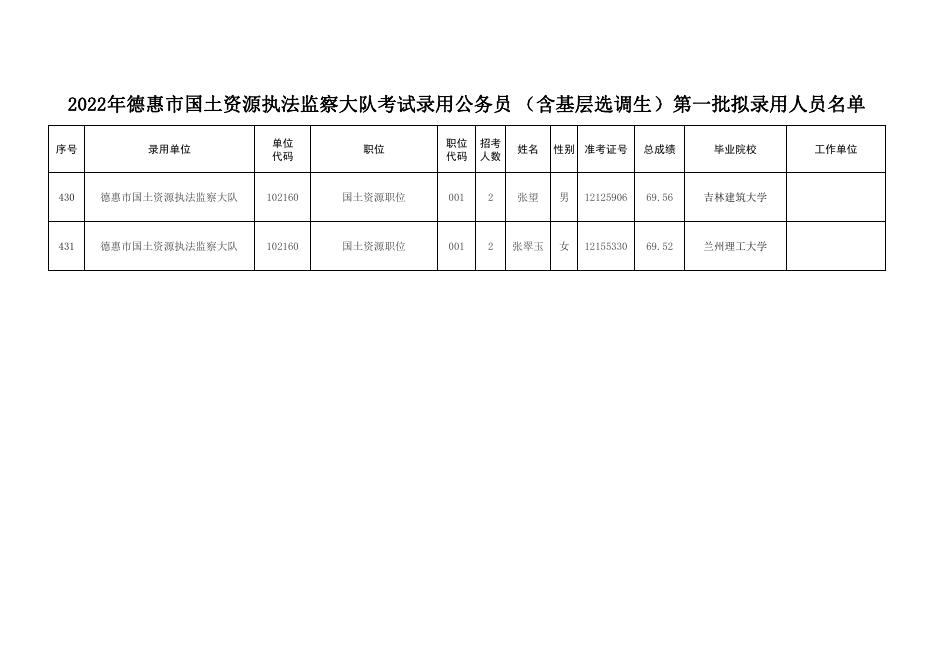 2022年德惠市国土资源执法监察大队考试录用公务员（含基层选调生）第一批拟录用人员名单

| 序号 | 录用单位 | 单位代码 | 职位 | 职位代码 | 招考人数 | 姓名 | 性别 | 准考证号 | 总成绩 | 毕业院校 | 工作单位 |
|---|---|---|---|---|---|---|---|---|---|---|---|
| 430 | 德惠市国土资源执法监察大队 | 102160 | 国土资源职位 | 001 | 2 | 张望 | 男 | 12125906 | 69.56 | 吉林建筑大学 | |
| 431 | 德惠市国土资源执法监察大队 | 102160 | 国土资源职位 | 001 | 2 | 张翠玉 | 女 | 12155330 | 69.52 | 兰州理工大学 | |